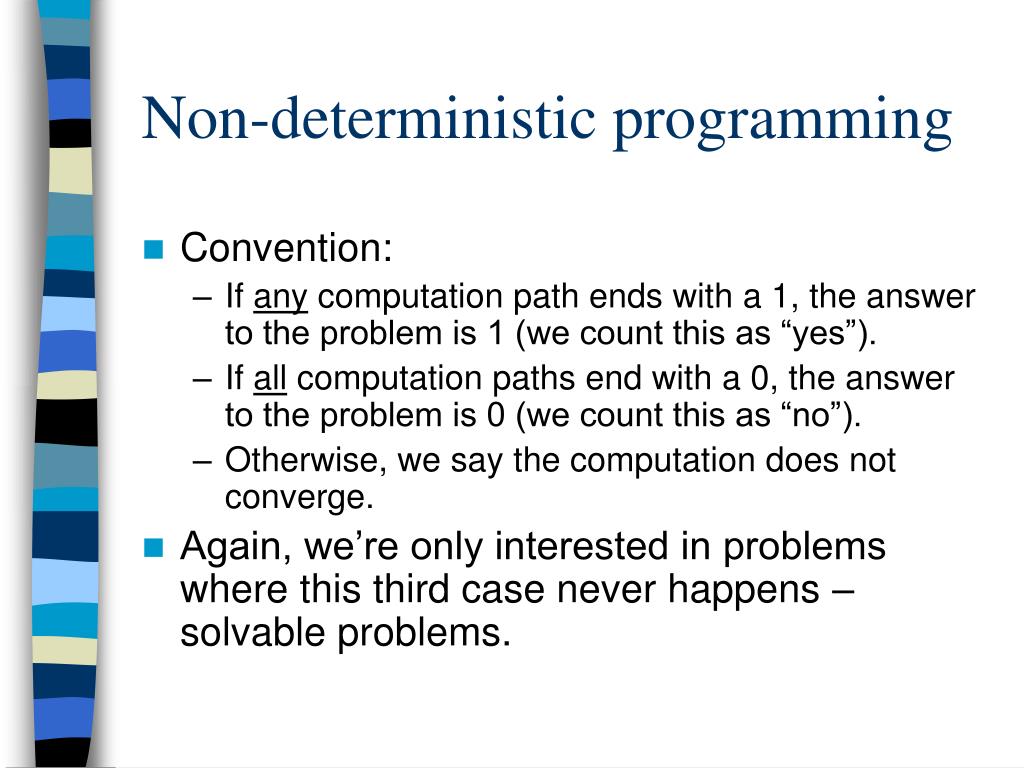 Non-deterministic programming

Convention:

– If any computation path ends with a 1, the answer to the problem is 1 (we count this as “yes”).

– If all computation paths end with a 0, the answer to the problem is 0 (we count this as “no”).

– Otherwise, we say the computation does not converge.

Again, we’re only interested in problems where this third case never happens – solvable problems.